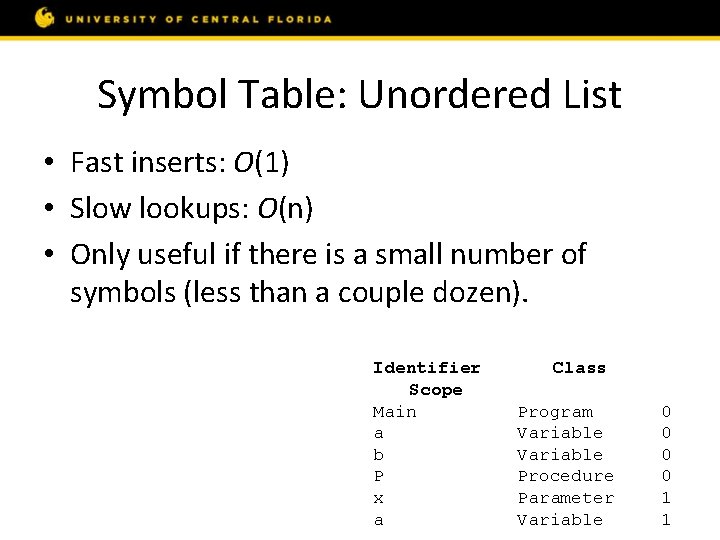 UNIVERSITY OF CENTRAL FLORIDA

Symbol Table: Unordered List

• Fast inserts: $O(1)$
• Slow lookups: $O(n)$
• Only useful if there is a small number of symbols (less than a couple dozen).

| Identifier | Class | Scope |
|---|---|---|
| Main | Program | 0 |
| a | Variable | 0 |
| b | Variable | 0 |
| P | Procedure | 0 |
| x | Parameter | 1 |
| a | Variable | 1 |